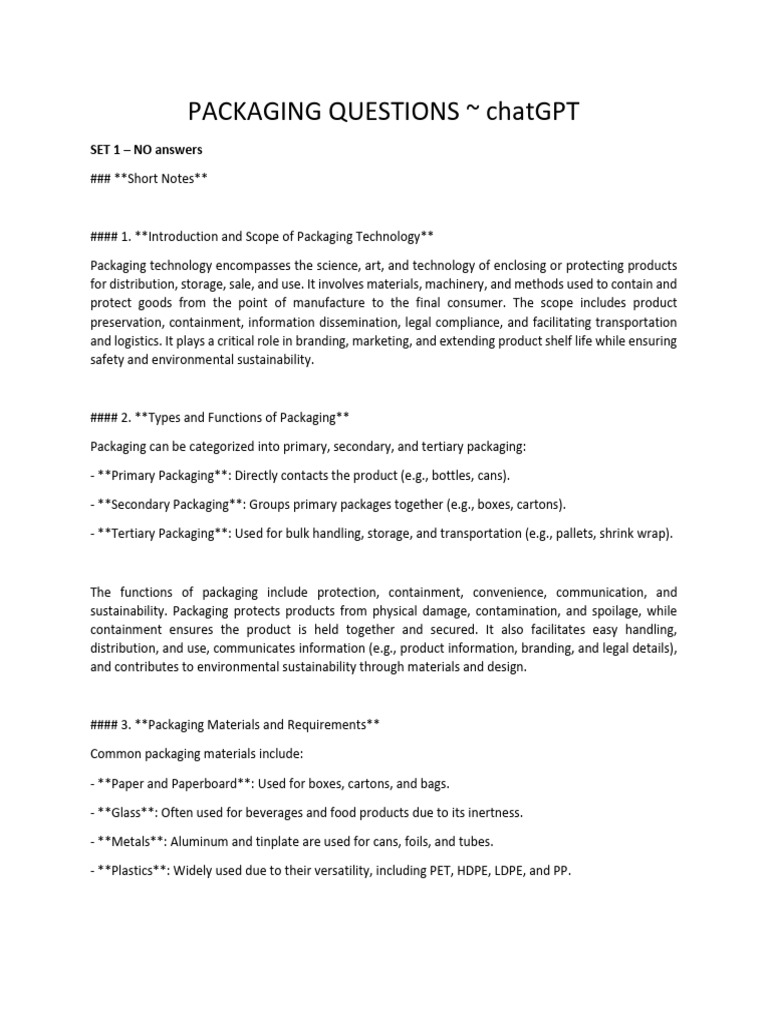 PACKAGING QUESTIONS ~ chatGPT

SET 1 – NO answers

### **Short Notes**

#### 1. **Introduction and Scope of Packaging Technology**

Packaging technology encompasses the science, art, and technology of enclosing or protecting products for distribution, storage, sale, and use. It involves materials, machinery, and methods used to contain and protect goods from the point of manufacture to the final consumer. The scope includes product preservation, containment, information dissemination, legal compliance, and facilitating transportation and logistics. It plays a critical role in branding, marketing, and extending product shelf life while ensuring safety and environmental sustainability.

#### 2. **Types and Functions of Packaging**

Packaging can be categorized into primary, secondary, and tertiary packaging:

- **Primary Packaging**: Directly contacts the product (e.g., bottles, cans).

- **Secondary Packaging**: Groups primary packages together (e.g., boxes, cartons).

- **Tertiary Packaging**: Used for bulk handling, storage, and transportation (e.g., pallets, shrink wrap).

The functions of packaging include protection, containment, convenience, communication, and sustainability. Packaging protects products from physical damage, contamination, and spoilage, while containment ensures the product is held together and secured. It also facilitates easy handling, distribution, and use, communicates information (e.g., product information, branding, and legal details), and contributes to environmental sustainability through materials and design.

#### 3. **Packaging Materials and Requirements**

Common packaging materials include:

- **Paper and Paperboard**: Used for boxes, cartons, and bags.

- **Glass**: Often used for beverages and food products due to its inertness.

- **Metals**: Aluminum and tinplate are used for cans, foils, and tubes.

- **Plastics**: Widely used due to their versatility, including PET, HDPE, LDPE, and PP.